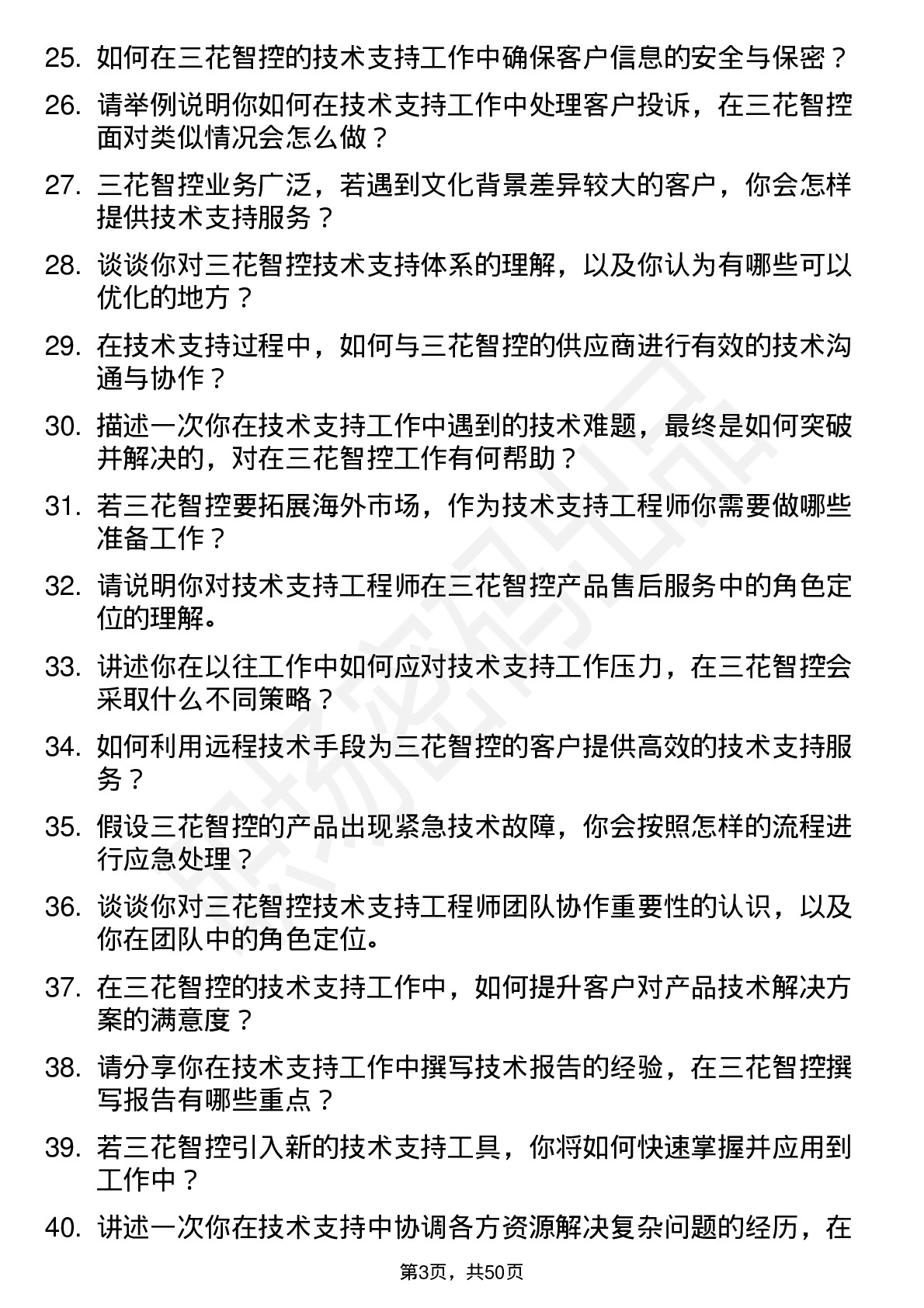 25. 如何在三花智控的技术支持工作中确保客户信息的安全与保密？

26. 请举例说明你如何在技术支持工作中处理客户投诉，在三花智控面对类似情况会怎么做？

27. 三花智控业务广泛，若遇到文化背景差异较大的客户，你会怎样提供技术支持服务？

28. 谈谈你对三花智控技术支持体系的理解，以及你认为有哪些可以优化的地方？

29. 在技术支持过程中，如何与三花智控的供应商进行有效的技术沟通与协作？

30. 描述一次你在技术支持工作中遇到的技术难题，最终是如何突破并解决的，对在三花智控工作有何帮助？

31. 若三花智控要拓展海外市场，作为技术支持工程师你需要做哪些准备工作？

32. 请说明你对技术支持工程师在三花智控产品售后服务中的角色定位的理解。

33. 讲述你在以往工作中如何应对技术支持工作压力，在三花智控会采取什么不同策略？

34. 如何利用远程技术手段为三花智控的客户提供高效的技术支持服务？

35. 假设三花智控的产品出现紧急技术故障，你会按照怎样的流程进行应急处理？

36. 谈谈你对三花智控技术支持工程师团队协作重要性的认识，以及你在团队中的角色定位。

37. 在三花智控的技术支持工作中，如何提升客户对产品技术解决方案的满意度？

38. 请分享你在技术支持工作中撰写技术报告的经验，在三花智控撰写报告有哪些重点？

39. 若三花智控引入新的技术支持工具，你将如何快速掌握并应用到工作中？

40. 讲述一次你在技术支持中协调各方资源解决复杂问题的经历，在

第3页，共50页